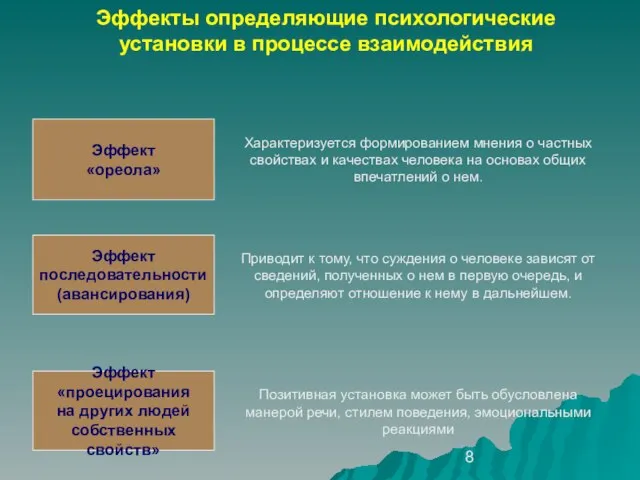 Эффекты определяющие психологические установки в процессе взаимодействия

Эффект «ореола»

Характеризуется формированием мнения о частных свойствах и качествах человека на основах общих впечатлений о нем.

Эффект последовательности (авансирования)

Приводит к тому, что суждения о человеке зависят от сведений, полученных о нем в первую очередь, и определяют отношение к нему в дальнейшем.

Эффект «проецирования на других людей собственных свойств»

Позитивная установка может быть обусловлена манерой речи, стилем поведения, эмоциональными реакциями

8